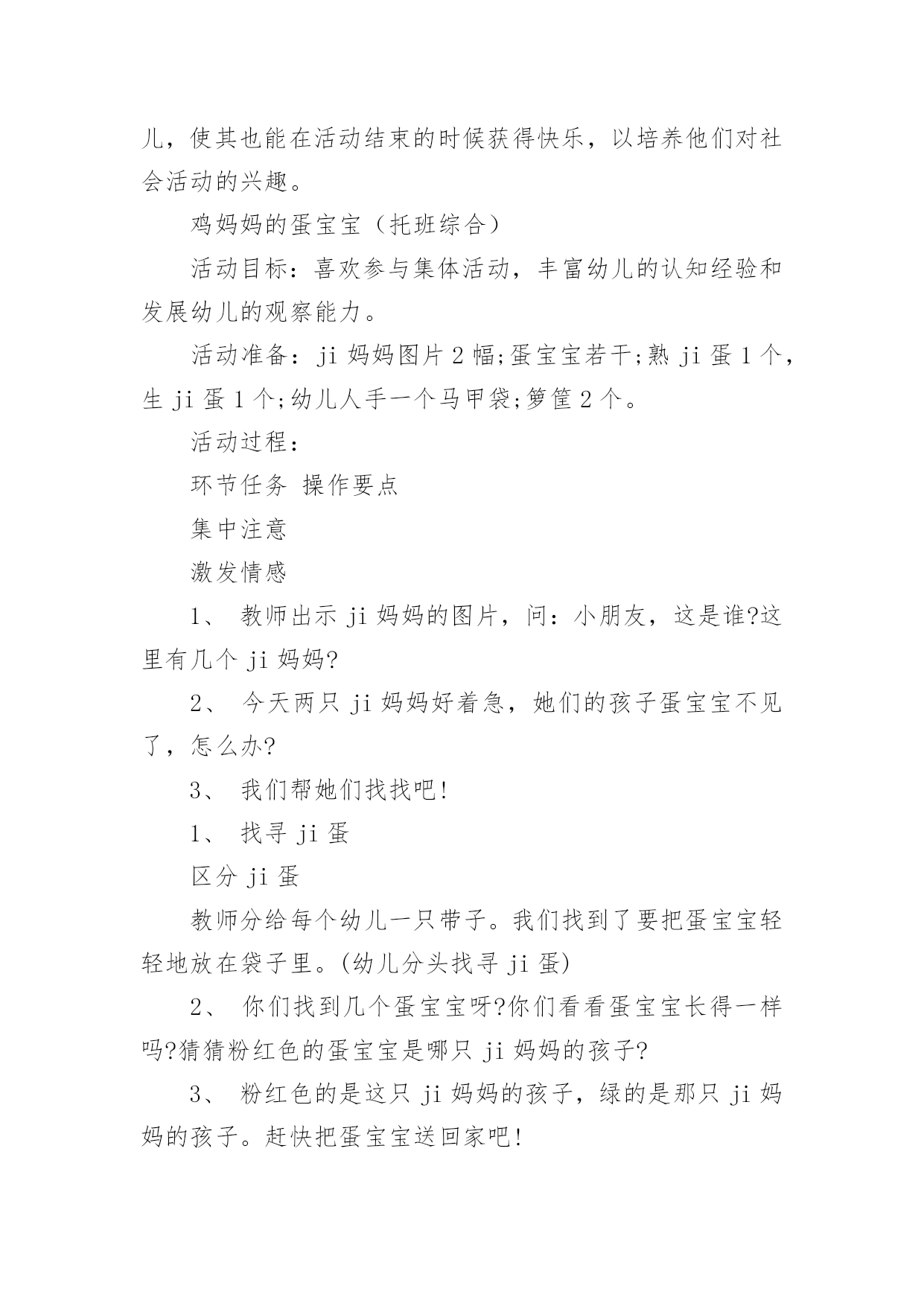 儿，使其也能在活动结束的时候获得快乐，以培养他们对社会活动的兴趣。

鸡妈妈的蛋宝宝（托班综合）

活动目标：喜欢参与集体活动，丰富幼儿的认知经验和发展幼儿的观察能力。

活动准备：ji 妈妈图片 2 幅;蛋宝宝若干;熟 ji 蛋 1 个，生 ji 蛋 1 个;幼儿人手一个马甲袋;箩筐 2 个。

活动过程：

环节任务 操作要点

集中注意

激发情感

1、 教师出示 ji 妈妈的图片，问：小朋友，这是谁?这里有几个 ji 妈妈?

2、 今天两只 ji 妈妈好着急，她们的孩子蛋宝宝不见了，怎么办?

3、 我们帮她们找找吧!

1、 找寻 ji 蛋

区分 ji 蛋

教师分给每个幼儿一只带子。我们找到了要把蛋宝宝轻轻地放在袋子里。(幼儿分头找寻 ji 蛋)

2、 你们找到几个蛋宝宝呀?你们看看蛋宝宝长得一样吗?猜猜粉红色的蛋宝宝是哪只 ji 妈妈的孩子?

3、 粉红色的是这只 ji 妈妈的孩子，绿的是那只 ji 妈妈的孩子。赶快把蛋宝宝送回家吧!